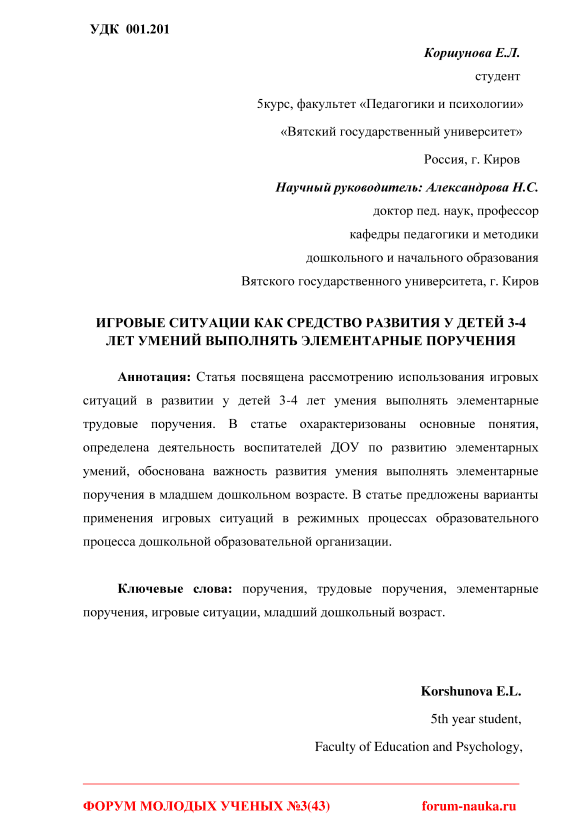 УДК 001.201

Коршунова Е.Л.
студент
5курс, факультет «Педагогики и психологии»
«Вятский государственный университет»
Россия, г. Киров

Научный руководитель: Александрова Н.С.
доктор пед. наук, профессор
кафедры педагогики и методики
дошкольного и начального образования
Вятского государственного университета, г. Киров

ИГРОВЫЕ СИТУАЦИИ КАК СРЕДСТВО РАЗВИТИЯ У ДЕТЕЙ 3-4 ЛЕТ УМЕНИЙ ВЫПОЛНЯТЬ ЭЛЕМЕНТАРНЫЕ ПОРУЧЕНИЯ

Аннотация: Статья посвящена рассмотрению использования игровых ситуаций в развитии у детей 3-4 лет умения выполнять элементарные трудовые поручения. В статье охарактеризованы основные понятия, определена деятельность воспитателей ДОУ по развитию элементарных умений, обоснована важность развития умения выполнять элементарные поручения в младшем дошкольном возрасте. В статье предложены варианты применения игровых ситуаций в режимных процессах образовательного процесса дошкольной образовательной организации.

Ключевые слова: поручения, трудовые поручения, элементарные поручения, игровые ситуации, младший дошкольный возраст.

Korshunova E.L.
5th year student,
Faculty of Education and Psychology,

ФОРУМ МОЛОДЫХ УЧЕНЫХ №3(43) forum-nauka.ru